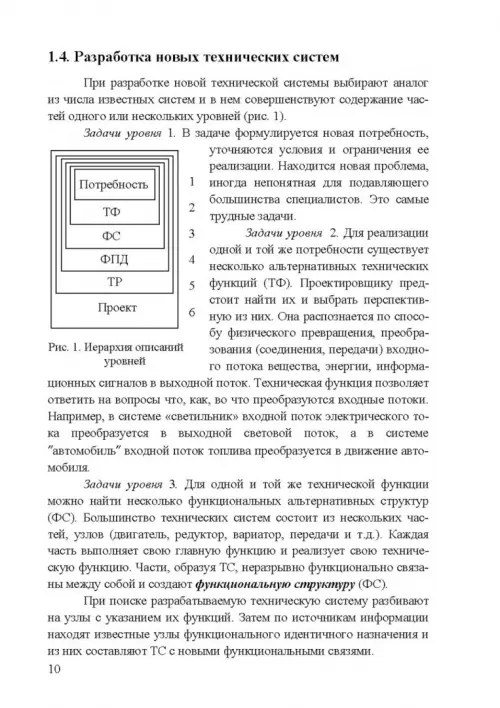 1.4. Разработка новых технических систем

При разработке новой технической системы выбирают аналог из числа известных систем и в нем совершенствуют содержание частей одного или нескольких уровней (рис. 1).

Задачи уровня 1. В задаче формулируется новая потребность, уточняются условия и ограничения ее реализации. Находится новая проблема, иногда непонятная для подавляющего большинства специалистов. Это самые трудные задачи.

Потребность
ТФ
ФС
ФПД
ТР
Проект
1
2
3
4
5
6

Рис. 1. Иерархия описаний уровней

Задачи уровня 2. Для реализации одной и той же потребности существует несколько альтернативных технических функций (ТФ). Проектировщику предстоит найти их и выбрать перспективную из них. Она распознается по способу физического превращения, преобразования (соединения, передачи) входного потока вещества, энергии, информационных сигналов в выходной поток. Техническая функция позволяет ответить на вопросы что, как, во что преобразуются входные потоки. Например, в системе «светильник» входной поток электрического тока преобразуется в выходной световой поток, а в системе "автомобиль" входной поток топлива преобразуется в движение автомобиля.

Задачи уровня 3. Для одной и той же технической функции можно найти несколько функциональных альтернативных структур (ФС). Большинство технических систем состоит из нескольких частей, узлов (двигатель, редуктор, вариатор, передачи и т.д.). Каждая часть выполняет свою главную функцию и реализует свою техническую функцию. Части, образуя ТС, неразрывно функционально связаны между собой и создают функциональную структуру (ФС).

При поиске разрабатываемую техническую систему разбивают на узлы с указанием их функций. Затем по источникам информации находят известные узлы функционального идентичного назначения и из них составляют ТС с новыми функциональными связями.

10